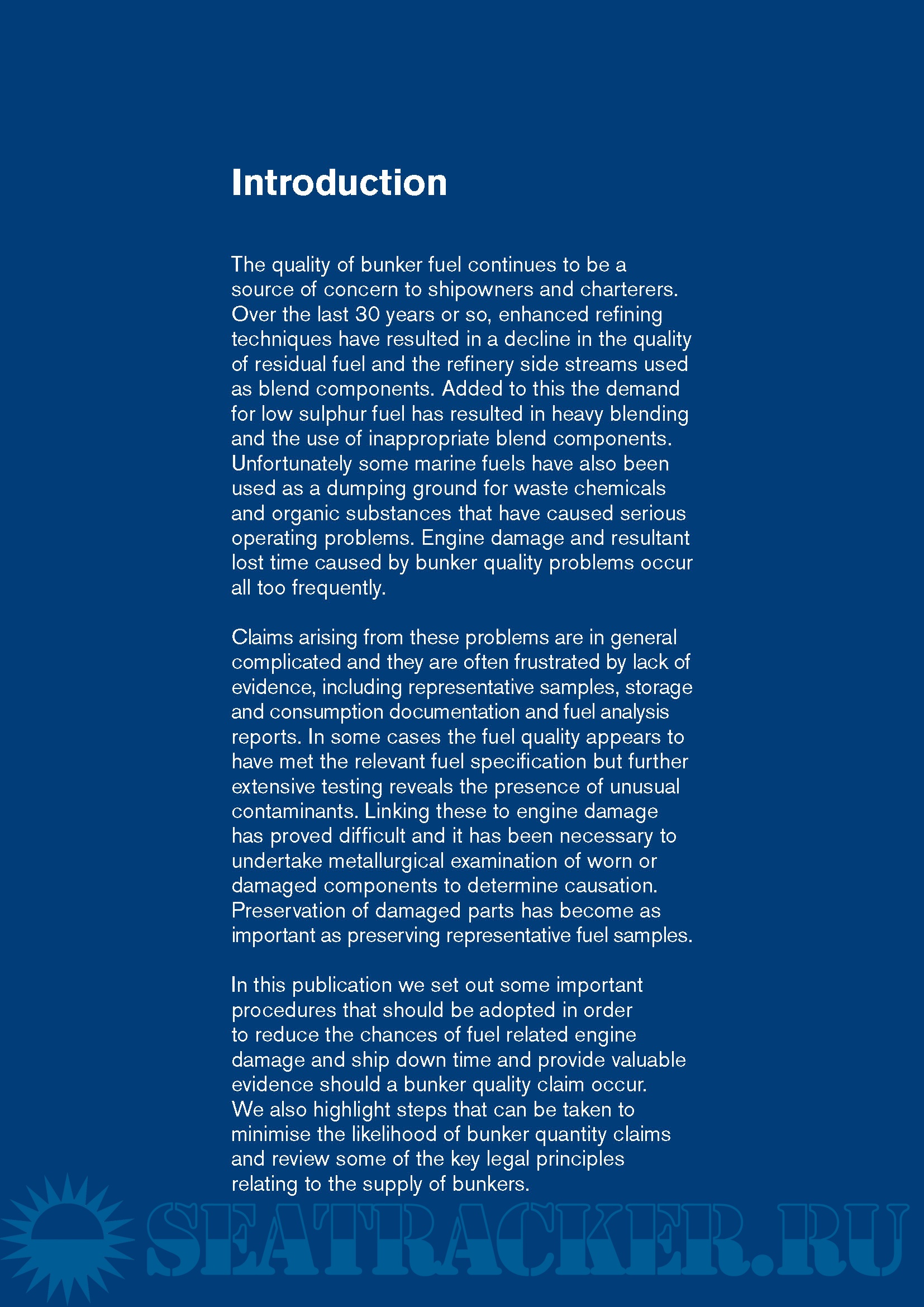 Introduction

The quality of bunker fuel continues to be a source of concern to shipowners and charterers. Over the last 30 years or so, enhanced refining techniques have resulted in a decline in the quality of residual fuel and the refinery side streams used as blend components. Added to this the demand for low sulphur fuel has resulted in heavy blending and the use of inappropriate blend components. Unfortunately some marine fuels have also been used as a dumping ground for waste chemicals and organic substances that have caused serious operating problems. Engine damage and resultant lost time caused by bunker quality problems occur all too frequently.

Claims arising from these problems are in general complicated and they are often frustrated by lack of evidence, including representative samples, storage and consumption documentation and fuel analysis reports. In some cases the fuel quality appears to have met the relevant fuel specification but further extensive testing reveals the presence of unusual contaminants. Linking these to engine damage has proved difficult and it has been necessary to undertake metallurgical examination of worn or damaged components to determine causation. Preservation of damaged parts has become as important as preserving representative fuel samples.

In this publication we set out some important procedures that should be adopted in order to reduce the chances of fuel related engine damage and ship down time and provide valuable evidence should a bunker quality claim occur. We also highlight steps that can be taken to minimise the likelihood of bunker quantity claims and review some of the key legal principles relating to the supply of bunkers.

SEATRACKER.RU